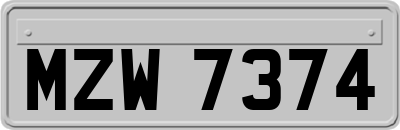 MZW 7374